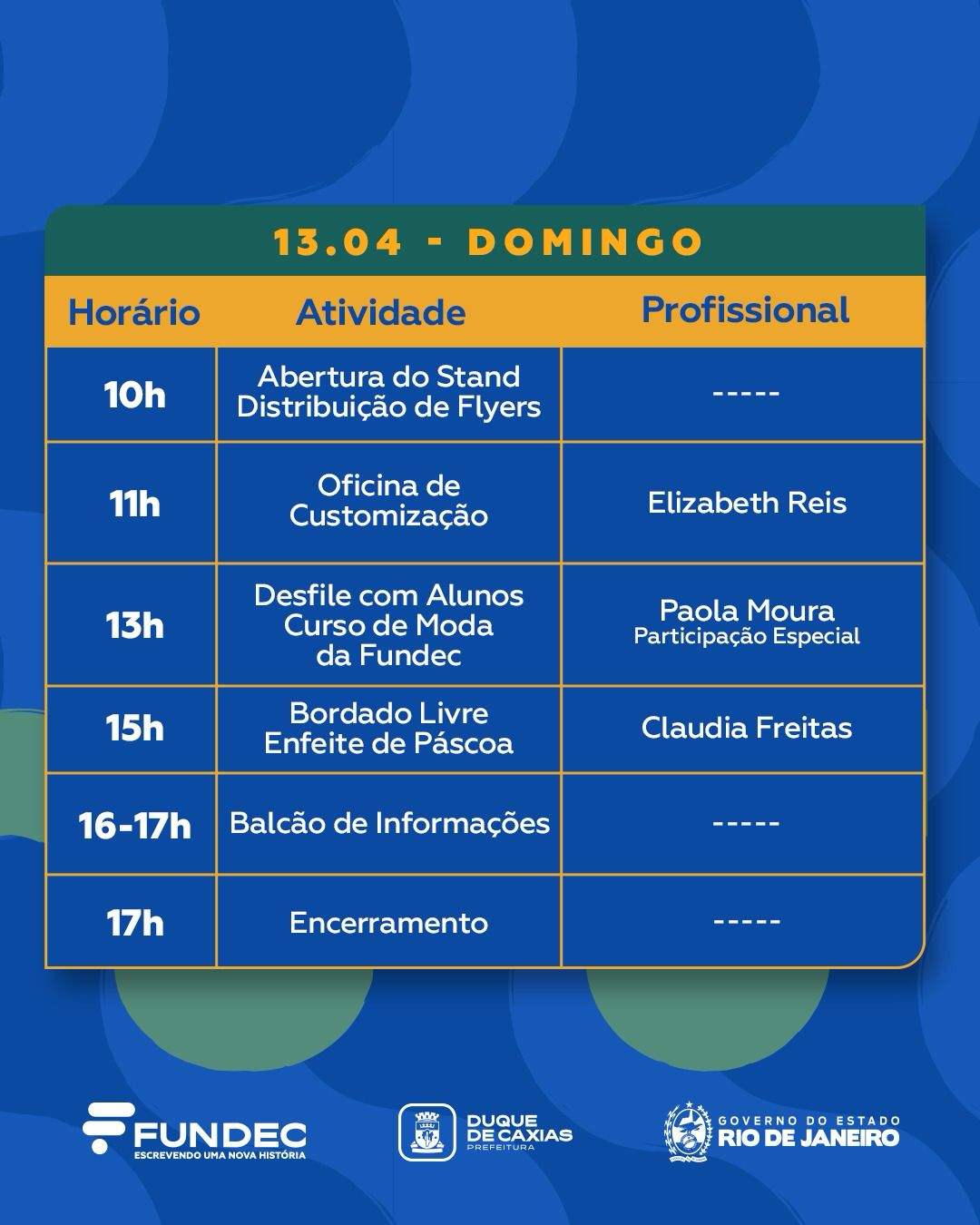 13.04 - DOMINGO

| Horário | Atividade | Profissional |
|---|---|---|
| 10h | Abertura do Stand Distribuição de Flyers | ----- |
| 11h | Oficina de Customização | Elizabeth Reis |
| 13h | Desfile com Alunos Curso de Moda da Fundec | Paola Moura Participação Especial |
| 15h | Bordado Livre Enfeite de Páscoa | Claudia Freitas |
| 16-17h | Balcão de Informações | ----- |
| 17h | Encerramento | ----- |

FUNDEC
ESCREVENDO UMA NOVA HISTÓRIA

DUQUE DE CAXIAS
PREFEITURA

GOVERNO DO ESTADO
RIO DE JANEIRO